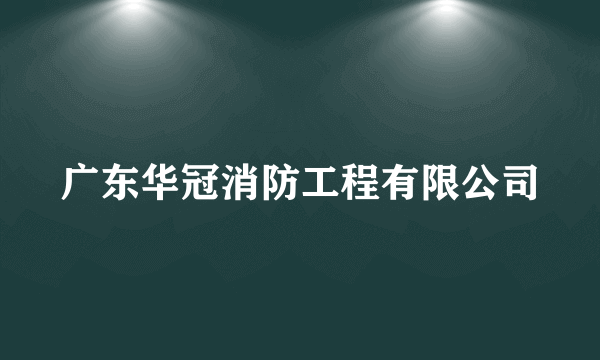 广东华冠消防工程有限公司